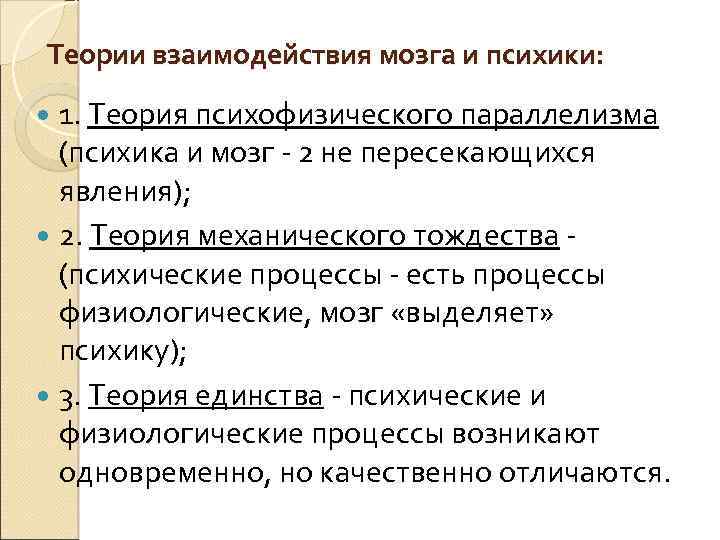 Теории взаимодействия мозга и психики:

1. Теория психофизического параллелизма (психика и мозг - 2 не пересекающихся явления);

2. Теория механического тождества - (психические процессы - есть процессы физиологические, мозг «выделяет» психику);

3. Теория единства - психические и физиологические процессы возникают одновременно, но качественно отличаются.